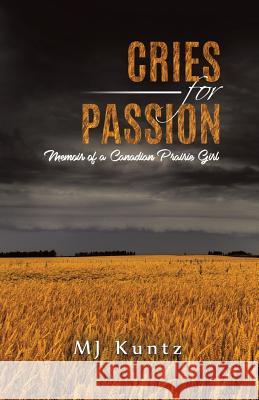 CRIES
for
PASSION

Memoir of a Canadian Prairie Girl

MJ Kuntz

Kraina Książek